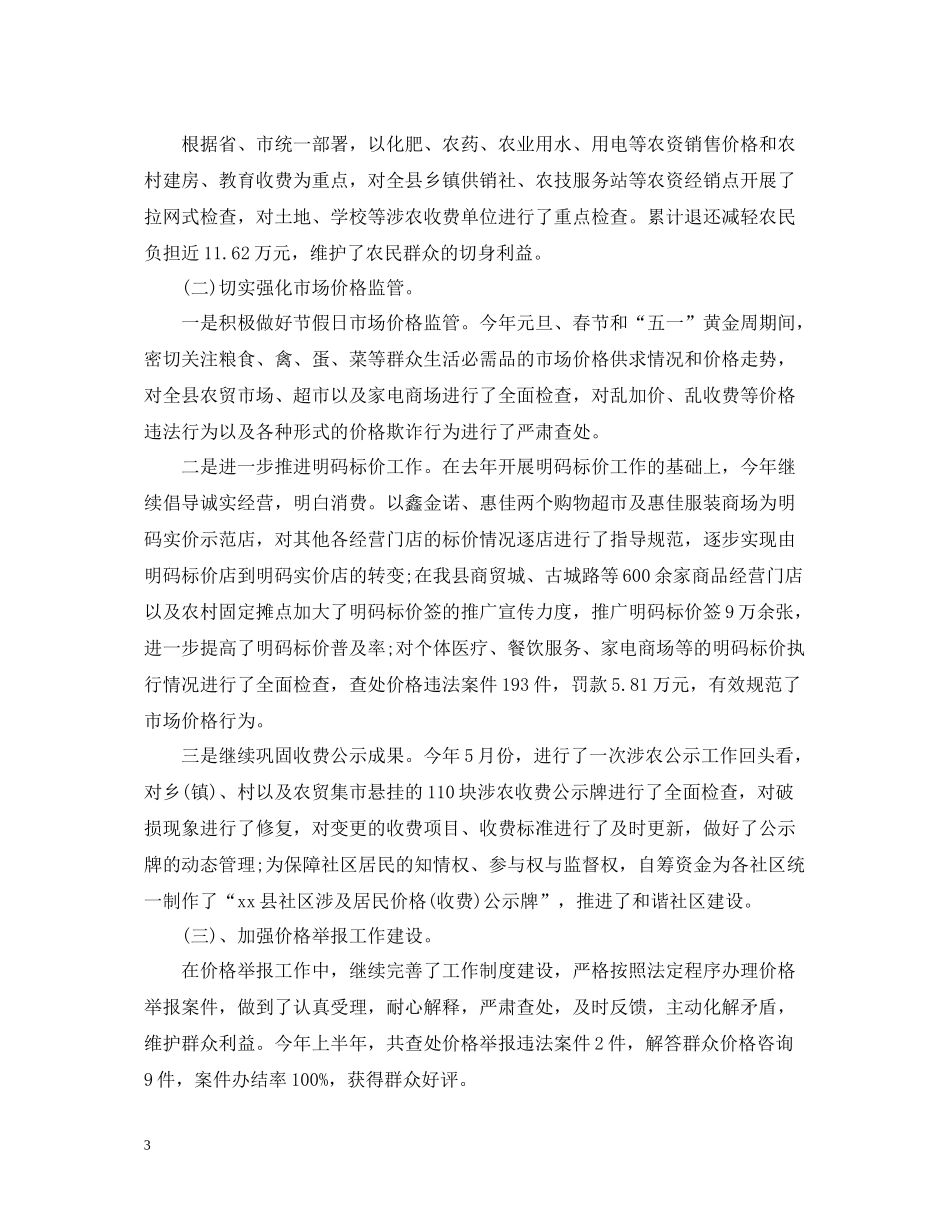 根据省、市统一部署，以化肥、农药、农业用水、用电等农资销售价格和农村建房、教育收费为重点，对全县乡镇供销社、农技服务站等农资经销点开展了拉网式检查，对土地、学校等涉农收费单位进行了重点检查。累计退还减轻农民负担近11.62万元，维护了农民群众的切身利益。

(二)切实强化市场价格监管。

一是积极做好节假日市场价格监管。今年元旦、春节和“五一”黄金周期间，密切关注粮食、禽、蛋、菜等群众生活必需品的市场价格供求情况和价格走势，对全县农贸市场、超市以及家电商场进行了全面检查，对乱加价、乱收费等价格违法行为以及各种形式的价格欺诈行为进行了严肃查处。

二是进一步推进明码标价工作。在去年开展明码标价工作的基础上，今年继续倡导诚实经营，明白消费。以鑫金诺、惠佳两个购物超市及惠佳服装商场为明码实价示范店，对其他各经营门店的标价情况逐店进行了指导规范，逐步实现由明码标价店到明码实价店的转变;在我县商贸城、古城路等600余家商品经营门店以及农村固定摊点加大了明码标价签的推广宣传力度，推广明码标价签9万余张，进一步提高了明码标价普及率;对个体医疗、餐饮服务、家电商场等的明码标价执行情况进行了全面检查，查处价格违法案件193件，罚款5.81万元，有效规范了市场价格行为。

三是继续巩固收费公示成果。今年5月份，进行了一次涉农公示工作回头看，对乡(镇)、村以及农贸集市悬挂的110块涉农收费公示牌进行了全面检查，对破损现象进行了修复，对变更的收费项目、收费标准进行了及时更新，做好了公示牌的动态管理;为保障社区居民的知情权、参与权与监督权，自筹资金为各社区统一制作了“xx县社区涉及居民价格(收费)公示牌”，推进了和谐社区建设。

(三)、加强价格举报工作建设。

在价格举报工作中，继续完善了工作制度建设，严格按照法定程序办理价格举报案件，做到了认真受理，耐心解释，严肃查处，及时反馈，主动化解矛盾，维护群众利益。今年上半年，共查处价格举报违法案件2件，解答群众价格咨询9件，案件办结率100%，获得群众好评。

3